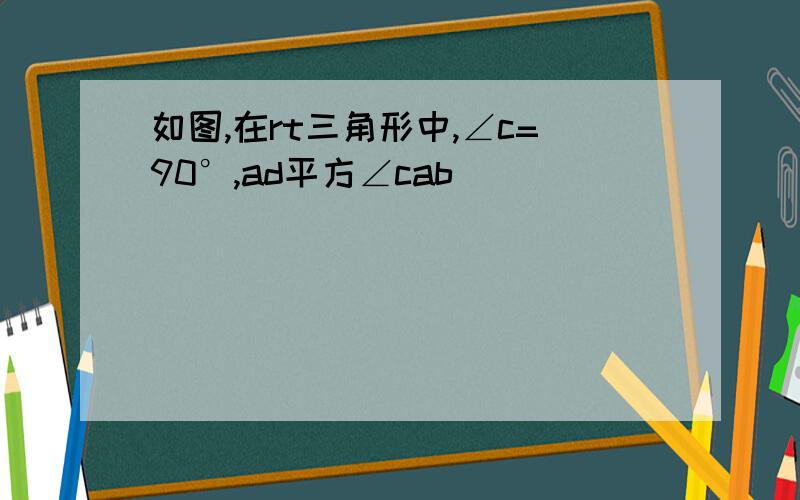 如图,在rt三角形中,∠c=90°,ad平方∠cab